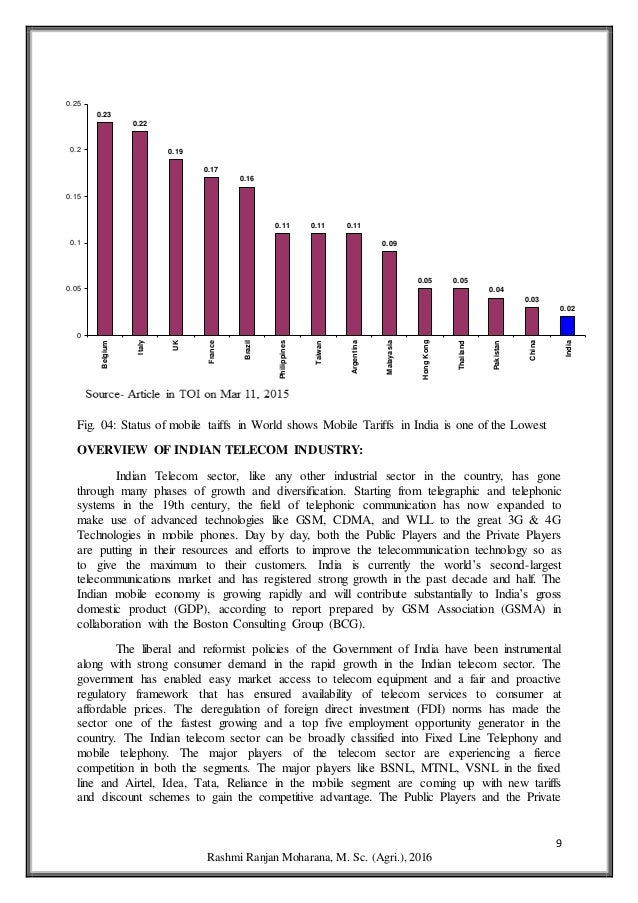 0.25
0.2
0.15
0.1
0.05
0

0.23
0.22
0.19
0.17
0.16
0.11
0.11
0.11
0.09
0.05
0.05
0.04
0.03
0.02

Belgium
Italy
UK
France
Brazil
Philippines
Taiwan
Argentina
Malaysia
Hong Kong
Thailand
Pakistan
China
India

Source- Article in TOI on Mar 11, 2015

Fig. 04: Status of mobile taiffs in World shows Mobile Tariffs in India is one of the Lowest

OVERVIEW OF INDIAN TELECOM INDUSTRY:

Indian Telecom sector, like any other industrial sector in the country, has gone through many phases of growth and diversification. Starting from telegraphic and telephonic systems in the 19th century, the field of telephonic communication has now expanded to make use of advanced technologies like GSM, CDMA, and WLL to the great 3G & 4G Technologies in mobile phones. Day by day, both the Public Players and the Private Players are putting in their resources and efforts to improve the telecommunication technology so as to give the maximum to their customers. India is currently the world's second-largest telecommunications market and has registered strong growth in the past decade and half. The Indian mobile economy is growing rapidly and will contribute substantially to India's gross domestic product (GDP), according to report prepared by GSM Association (GSMA) in collaboration with the Boston Consulting Group (BCG).

The liberal and reformist policies of the Government of India have been instrumental along with strong consumer demand in the rapid growth in the Indian telecom sector. The government has enabled easy market access to telecom equipment and a fair and proactive regulatory framework that has ensured availability of telecom services to consumer at affordable prices. The deregulation of foreign direct investment (FDI) norms has made the sector one of the fastest growing and a top five employment opportunity generator in the country. The Indian telecom sector can be broadly classified into Fixed Line Telephony and mobile telephony. The major players of the telecom sector are experiencing a fierce competition in both the segments. The major players like BSNL, MTNL, VSNL in the fixed line and Airtel, Idea, Tata, Reliance in the mobile segment are coming up with new tariffs and discount schemes to gain the competitive advantage. The Public Players and the Private

9

Rashmi Ranjan Moharana, M. Sc. (Agri.), 2016